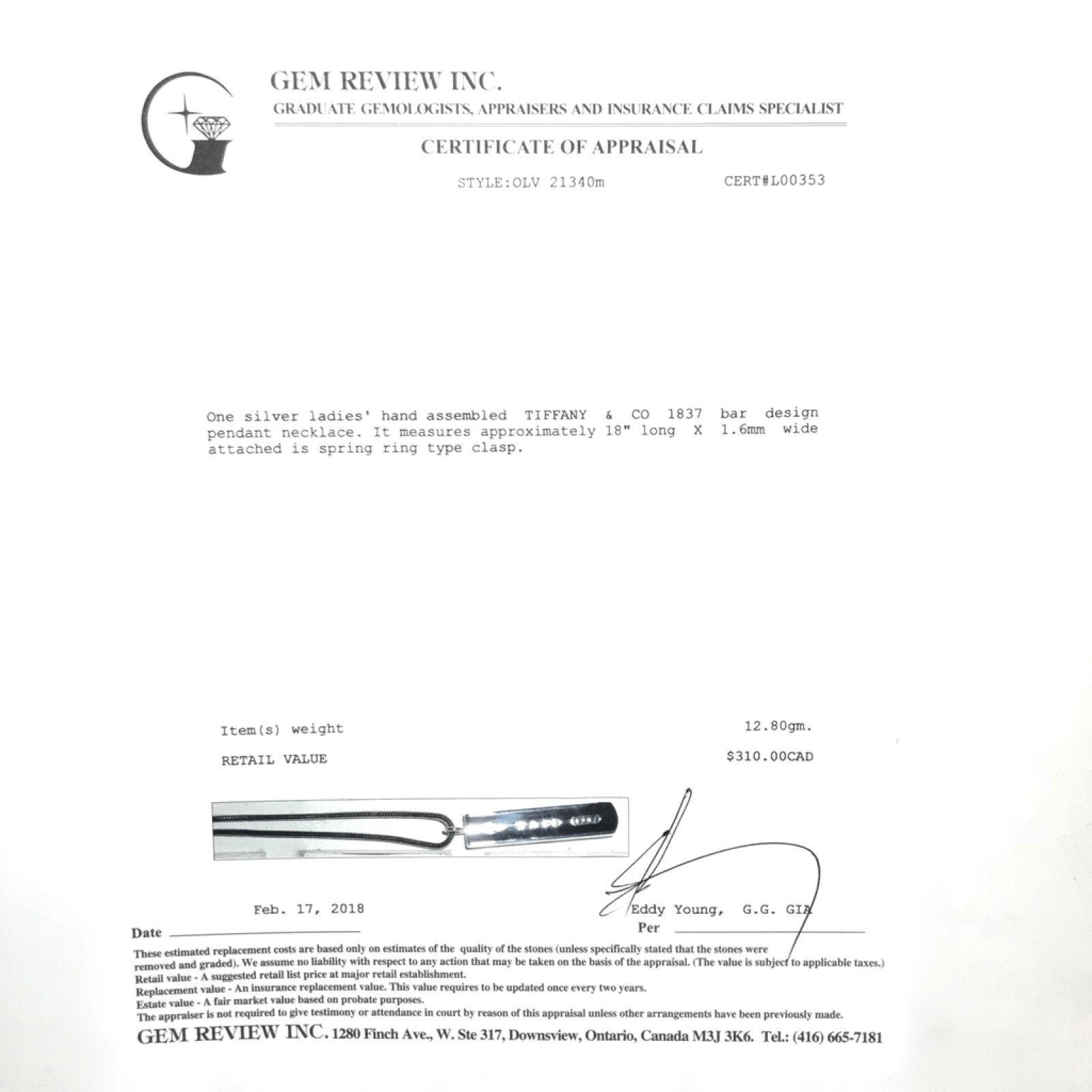 GEM REVIEW INC.
GRADUATE GEMOLOGISTS, APPRAISERS AND INSURANCE CLAIMS SPECIALIST

CERTIFICATE OF APPRAISAL

STYLE:OLV 21340m CERT#L00353

One silver ladies' hand assembled TIFFANY & CO 1837 bar design pendant necklace. It measures approximately 18" long X 1.6mm wide attached is spring ring type clasp.

Item(s) weight 12.80gm.

RETAIL VALUE $310.00CAD

Feb. 17, 2018
Date ____

Eddy Young, G.G. GIA
Per ____

These estimated replacement costs are based only on estimates of the quality of the stones (unless specifically stated that the stones were removed and graded). We assume no liability with respect to any action that may be taken on the basis of the appraisal. (The value is subject to applicable taxes.)
Retail value - A suggested retail list price at major retail establishment.
Replacement value - An insurance replacement value. This value requires to be updated once every two years.
Estate value - A fair market value based on probate purposes.
The appraiser is not required to give testimony or attendance in court by reason of this appraisal unless other arrangements have been previously made.

GEM REVIEW INC. 1280 Finch Ave., W. Ste 317, Downsview, Ontario, Canada M3J 3K6. Tel.: (416) 665-7181